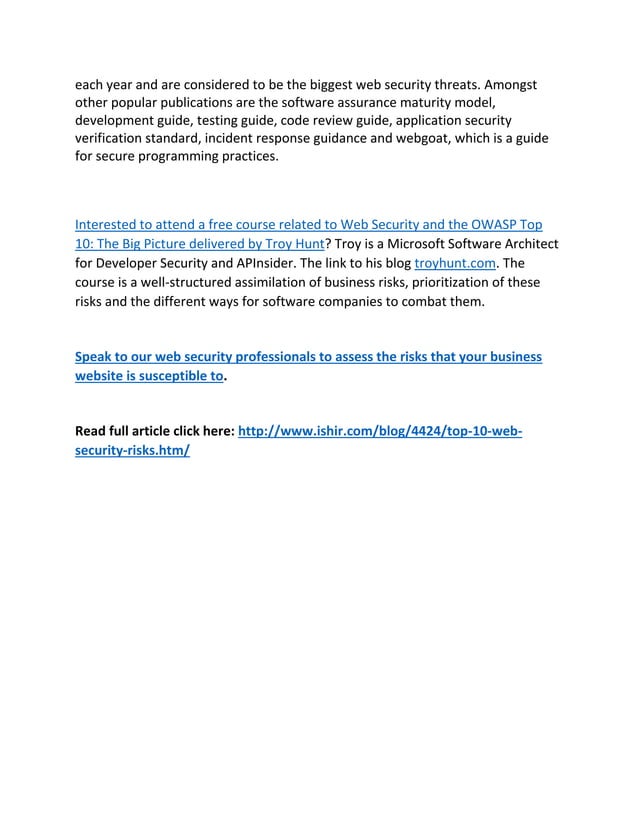 each year and are considered to be the biggest web security threats. Amongst other popular publications are the software assurance maturity model, development guide, testing guide, code review guide, application security verification standard, incident response guidance and webgoat, which is a guide for secure programming practices.

Interested to attend a free course related to Web Security and the OWASP Top 10: The Big Picture delivered by Troy Hunt? Troy is a Microsoft Software Architect for Developer Security and APInsider. The link to his blog troyhunt.com. The course is a well-structured assimilation of business risks, prioritization of these risks and the different ways for software companies to combat them.

Speak to our web security professionals to assess the risks that your business website is susceptible to.

Read full article click here: http://www.ishir.com/blog/4424/top-10-web-security-risks.htm/